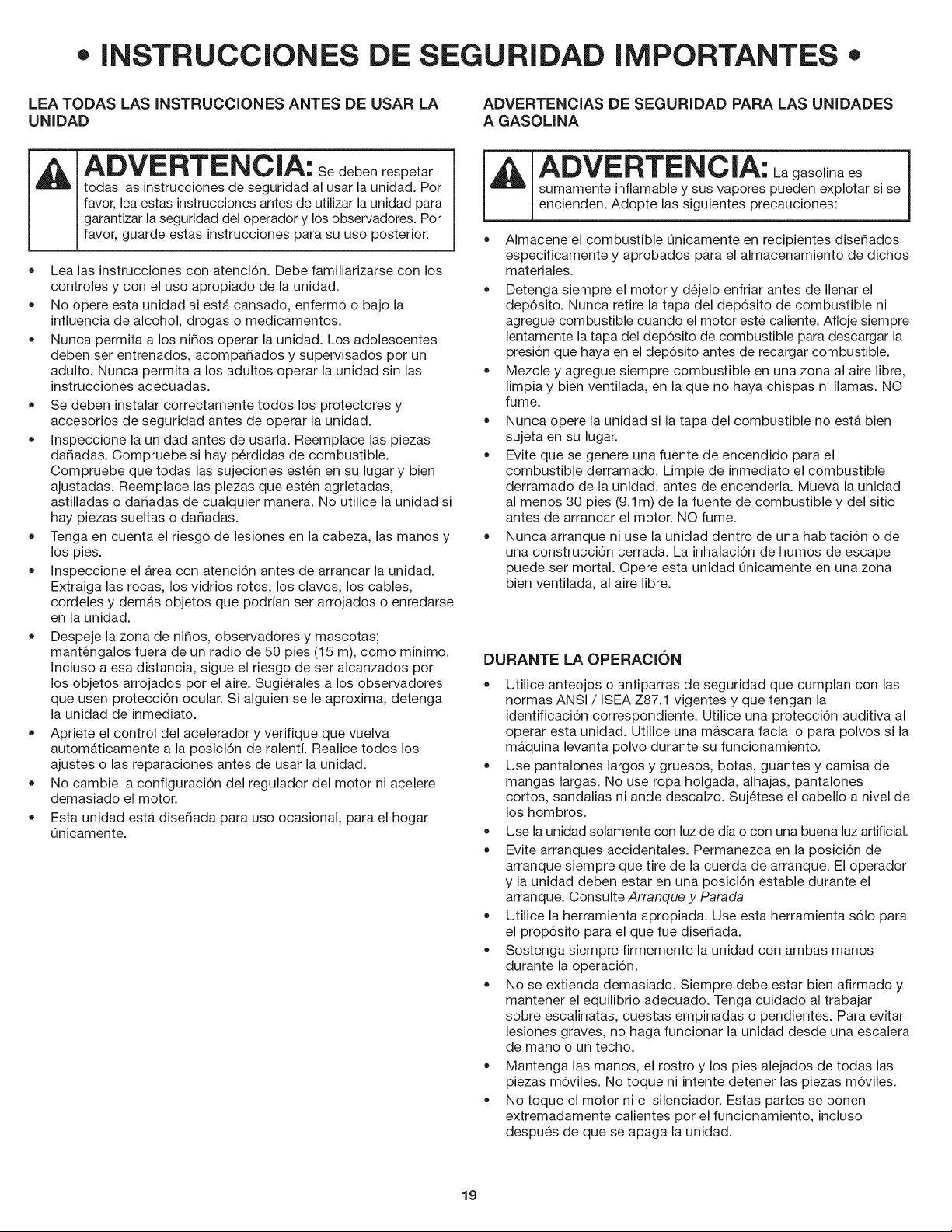 • INSTRUCCIONES DE SEGURIDAD IMPORTANTES •

LEA TODAS LAS INSTRUCCIONES ANTES DE USAR LA UNIDAD

ADVERTENCIA: Se deben respetar todas las instrucciones de seguridad al usar la unidad. Por favor, lea estas instrucciones antes de utilizar la unidad para garantizar la seguridad del operador y los observadores. Por favor, guarde estas instrucciones para su uso posterior.

• Lea las instrucciones con atención. Debe familiarizarse con los controles y con el uso apropiado de la unidad.
• No opere esta unidad si está cansado, enfermo o bajo la influencia de alcohol, drogas o medicamentos.
• Nunca permita a los niños operar la unidad. Los adolescentes deben ser entrenados, acompañados y supervisados por un adulto. Nunca permita a los adultos operar la unidad sin las instrucciones adecuadas.
• Se deben instalar correctamente todos los protectores y accesorios de seguridad antes de operar la unidad.
• Inspeccione la unidad antes de usarla. Reemplace las piezas dañadas. Compruebe si hay pérdidas de combustible. Compruebe que todas las sujeciones estén en su lugar y bien ajustadas. Reemplace las piezas que estén agrietadas, astilladas o dañadas de cualquier manera. No utilice la unidad si hay piezas sueltas o dañadas.
• Tenga en cuenta el riesgo de lesiones en la cabeza, las manos y los pies.
• Inspeccione el área con atención antes de arrancar la unidad. Extraiga las rocas, los vidrios rotos, los clavos, los cables, cordeles y demás objetos que podrían ser arrojados o enredarse en la unidad.
• Despeje la zona de niños, observadores y mascotas; manténgalos fuera de un radio de 50 pies (15 m), como mínimo. Incluso a esa distancia, sigue el riesgo de ser alcanzados por los objetos arrojados por el aire. Sugiérales a los observadores que usen protección ocular. Si alguien se le aproxima, detenga la unidad de inmediato.
• Apriete el control del acelerador y verifique que vuelva automáticamente a la posición de ralentí. Realice todos los ajustes o las reparaciones antes de usar la unidad.
• No cambie la configuración del regulador del motor ni acelere demasiado el motor.
• Esta unidad está diseñada para uso ocasional, para el hogar únicamente.

ADVERTENCIAS DE SEGURIDAD PARA LAS UNIDADES A GASOLINA

ADVERTENCIA: La gasolina es sumamente inflamable y sus vapores pueden explotar si se encienden. Adopte las siguientes precauciones:

• Almacene el combustible únicamente en recipientes diseñados específicamente y aprobados para el almacenamiento de dichos materiales.
• Detenga siempre el motor y déjelo enfriar antes de llenar el depósito. Nunca retire la tapa del depósito de combustible ni agregue combustible cuando el motor esté caliente. Afloje siempre lentamente la tapa del depósito de combustible para descargar la presión que haya en el depósito antes de recargar combustible.
• Mezcle y agregue siempre combustible en una zona al aire libre, limpia y bien ventilada, en la que no haya chispas ni llamas. NO fume.
• Nunca opere la unidad si la tapa del combustible no está bien sujeta en su lugar.
• Evite que se genere una fuente de encendido para el combustible derramado. Limpie de inmediato el combustible derramado de la unidad, antes de encenderla. Mueva la unidad al menos 30 pies (9.1m) de la fuente de combustible y del sitio antes de arrancar el motor. NO fume.
• Nunca arranque ni use la unidad dentro de una habitación o de una construcción cerrada. La inhalación de humos de escape puede ser mortal. Opere esta unidad únicamente en una zona bien ventilada, al aire libre.

DURANTE LA OPERACIÓN

• Utilice anteojos o antiparras de seguridad que cumplan con las normas ANSI / ISEA Z87.1 vigentes y que tengan la identificación correspondiente. Utilice una protección auditiva al operar esta unidad. Utilice una máscara facial o para polvos si la máquina levanta polvo durante su funcionamiento.
• Use pantalones largos y gruesos, botas, guantes y camisa de mangas largas. No use ropa holgada, alhajas, pantalones cortos, sandalias ni ande descalzo. Sujétese el cabello a nivel de los hombros.
• Use la unidad solamente con luz de día o con una buena luz artificial.
• Evite arranques accidentales. Permanezca en la posición de arranque siempre que tire de la cuerda de arranque. El operador y la unidad deben estar en una posición estable durante el arranque. Consulte Arranque y Parada
• Utilice la herramienta apropiada. Use esta herramienta sólo para el propósito para el que fue diseñada.
• Sostenga siempre firmemente la unidad con ambas manos durante la operación.
• No se extienda demasiado. Siempre debe estar bien afirmado y mantener el equilibrio adecuado. Tenga cuidado al trabajar sobre escalinatas, cuestas empinadas o pendientes. Para evitar lesiones graves, no haga funcionar la unidad desde una escalera de mano o un techo.
• Mantenga las manos, el rostro y los pies alejados de todas las piezas móviles. No toque ni intente detener las piezas móviles.
• No toque el motor ni el silenciador. Estas partes se ponen extremadamente calientes por el funcionamiento, incluso después de que se apaga la unidad.

19